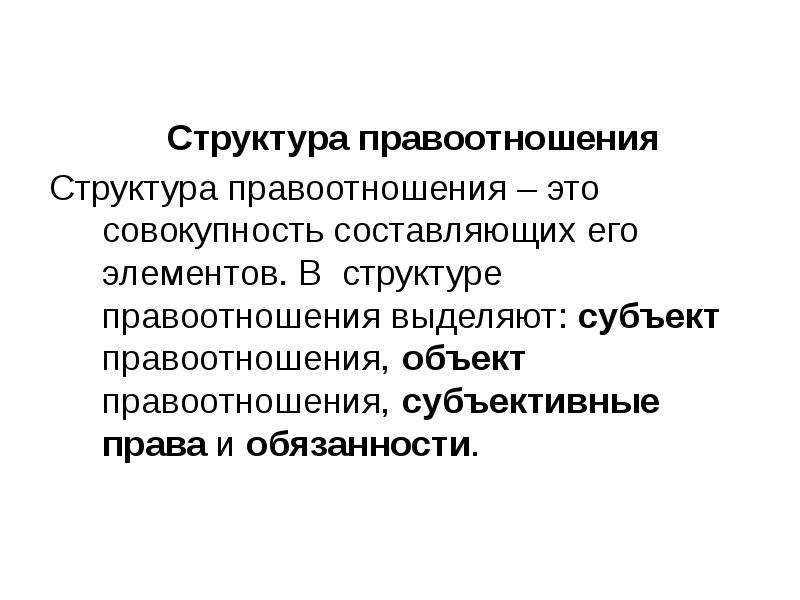 Структура правоотношения

Структура правоотношения – это совокупность составляющих его элементов. В структуре правоотношения выделяют: субъект правоотношения, объект правоотношения, субъективные права и обязанности.